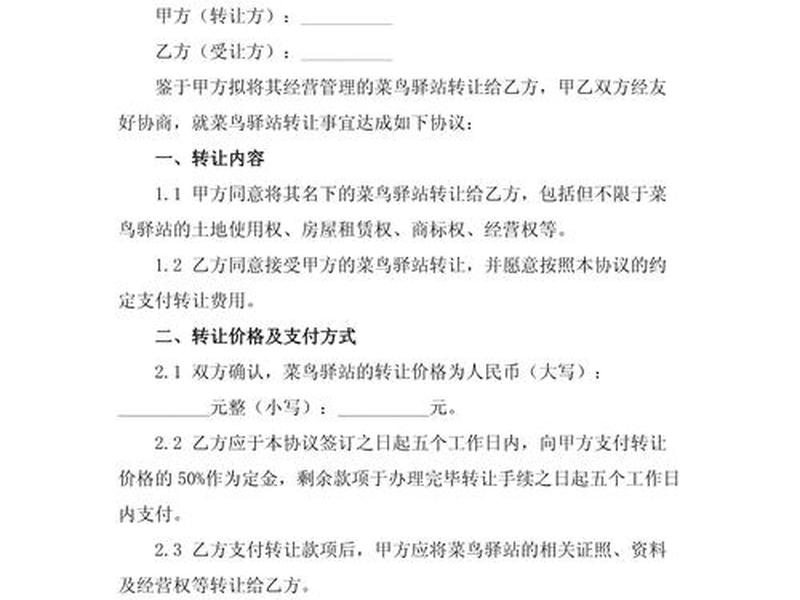 甲方（转让方）：__________

乙方（受让方）：__________

鉴于甲方拟将其经营管理的菜鸟驿站转让给乙方，甲乙双方经友好协商，就菜鸟驿站转让事宜达成如下协议：

一、转让内容

1.1 甲方同意将其名下的菜鸟驿站转让给乙方，包括但不限于菜鸟驿站的土地使用权、房屋租赁权、商标权、经营权等。

1.2 乙方同意接受甲方的菜鸟驿站转让，并愿意按照本协议的约定支付转让费用。

二、转让价格及支付方式

2.1 双方确认，菜鸟驿站的转让价格为人民币（大写）：__________元整（小写）：__________元。

2.2 乙方应于本协议签订之日起五个工作日内，向甲方支付转让价格的 50%作为定金，剩余款项于办理完毕转让手续之日起五个工作日内支付。

2.3 乙方支付转让款项后，甲方应将菜鸟驿站的相关证照、资料及经营权等转让给乙方。